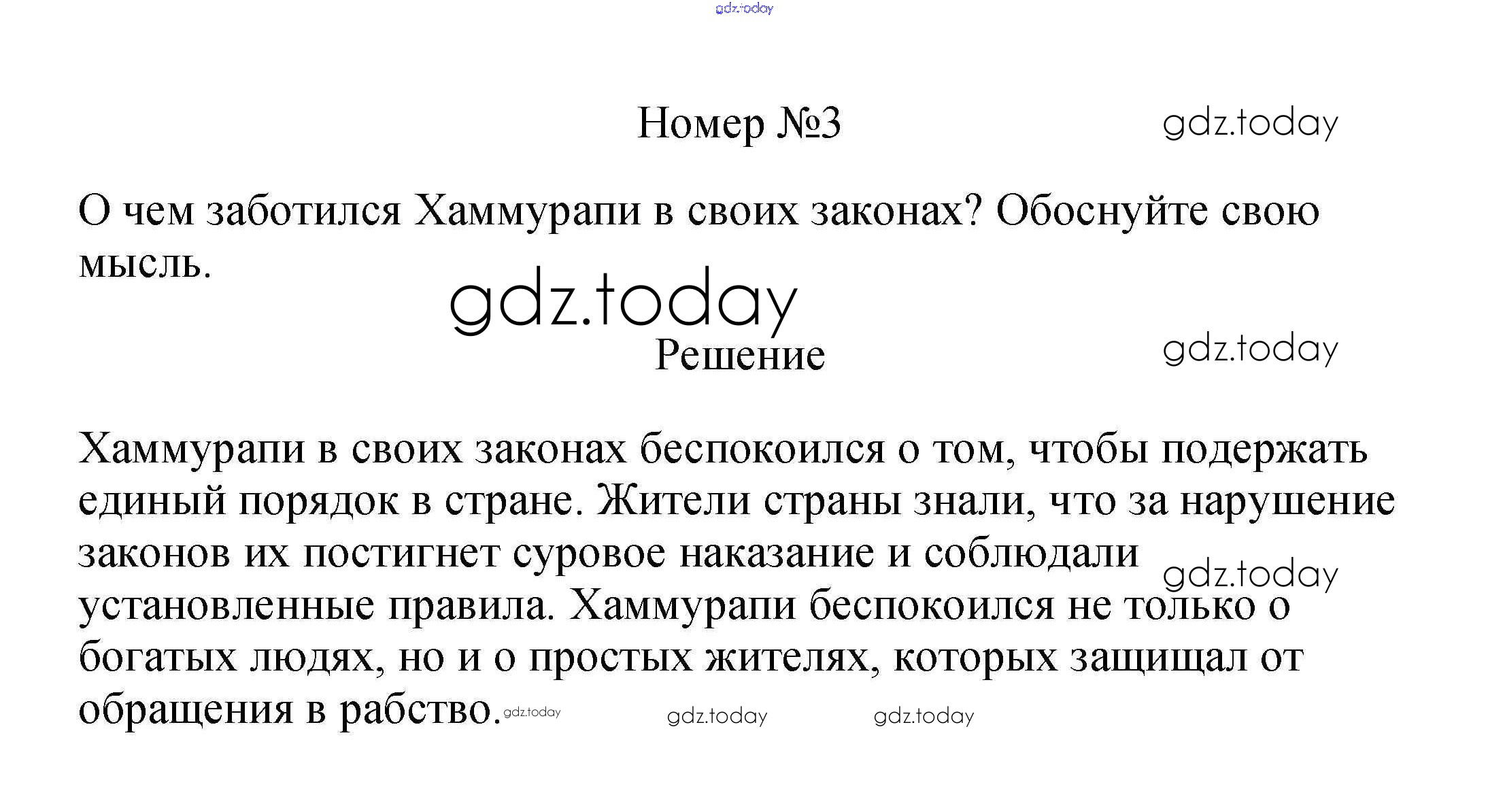 Номер №3

О чем заботился Хаммурапи в своих законах? Обоснуйте свою мысль.

Решение

Хаммурапи в своих законах беспокоился о том, чтобы подержать единый порядок в стране. Жители страны знали, что за нарушение законов их постигнет суровое наказание и соблюдали установленные правила. Хаммурапи беспокоился не только о богатых людях, но и о простых жителях, которых защищал от обращения в рабство.

gdz.today